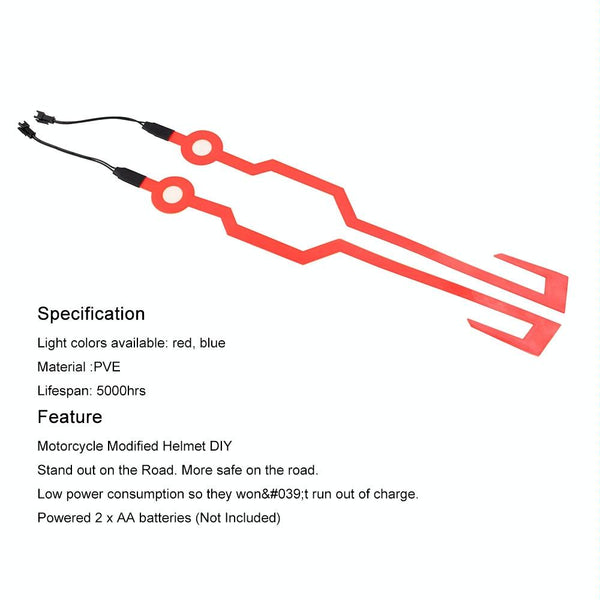 Specification

Light colors available: red, blue

Material :PVE

Lifespan: 5000hrs

Feature

Motorcycle Modified Helmet DIY

Stand out on the Road. More safe on the road.

Low power consumption so they won&#039;t run out of charge.

Powered 2 x AA batteries (Not Included)